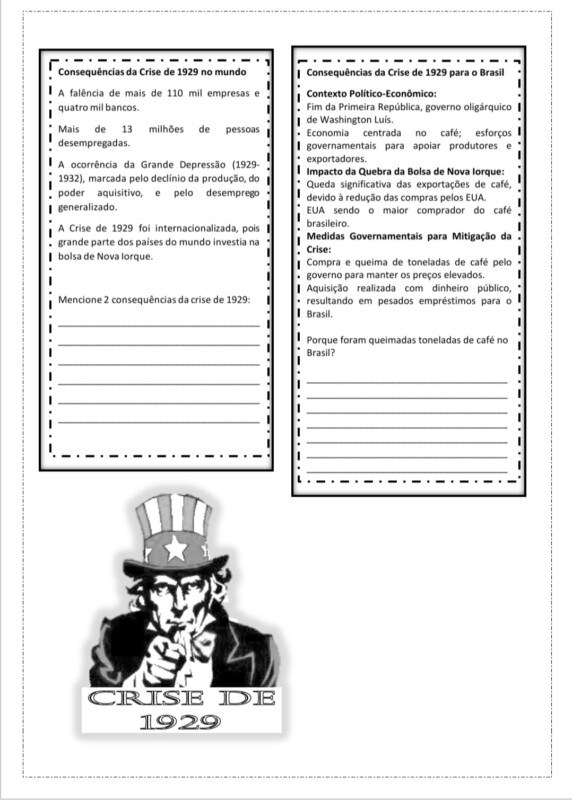 Consequências da Crise de 1929 no mundo

A falência de mais de 110 mil empresas e quatro mil bancos.

Mais de 13 milhões de pessoas desempregadas.

A ocorrência da Grande Depressão (1929-1932), marcada pelo declínio da produção, do poder aquisitivo, e pelo desemprego generalizado.

A Crise de 1929 foi internacionalizada, pois grande parte dos países do mundo investia na bolsa de Nova Iorque.

Mencione 2 consequências da crise de 1929:

Consequências da Crise de 1929 para o Brasil

Contexto Político-Econômico:
Fim da Primeira República, governo oligárquico de Washington Luís.
Economia centrada no café; esforços governamentais para apoiar produtores e exportadores.
Impacto da Quebra da Bolsa de Nova Iorque:
Queda significativa das exportações de café, devido à redução das compras pelos EUA.
EUA sendo o maior comprador do café brasileiro.
Medidas Governamentais para Mitigação da Crise:
Compra e queima de toneladas de café pelo governo para manter os preços elevados.
Aquisição realizada com dinheiro público, resultando em pesados empréstimos para o Brasil.

Porque foram queimadas toneladas de café no Brasil?

CRISE DE 1929